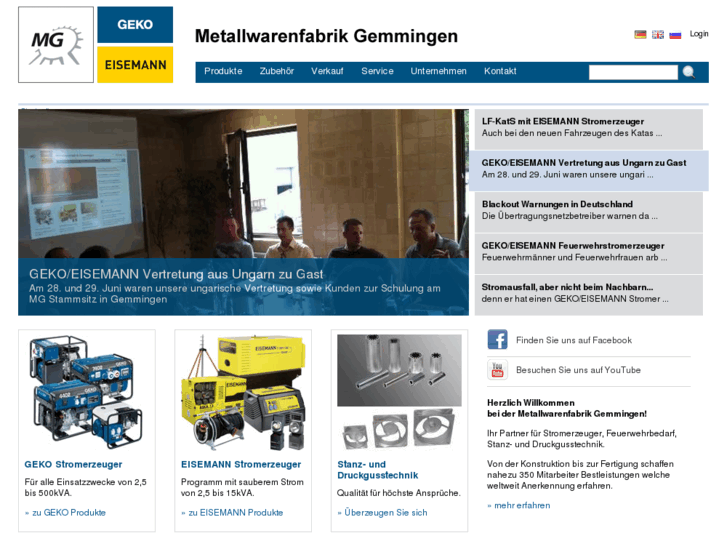 MG

GEKO

EISEMANN

Metallwarenfabrik Gemmingen

Login

Produkte Zubehör Verkauf Service Unternehmen Kontakt

GEKO/EISEMANN Vertretung aus Ungarn zu Gast
Am 28. und 29. Juni waren unsere ungarische Vertretung sowie Kunden zur Schulung am MG Stammsitz in Gemmingen

LF-KatS mit EISEMANN Stromerzeuger
Auch bei den neuen Fahrzeugen des Katas ...

GEKO/EISEMANN Vertretung aus Ungarn zu Gast
Am 28. und 29. Juni waren unsere ungari ...

Blackout Warnungen in Deutschland
Die Übertragungsnetzbetreiber warnen da ...

GEKO/EISEMANN Feuerwehrstromerzeuger
Feuerwehrmänner und Feuerwehrfrauen arb ...

Stromausfall, aber nicht beim Nachbarn...
denn er hat einen GEKO/EISEMANN Stromer ...

GEKO Stromerzeuger
Für alle Einsatzzwecke von 2,5 bis 500kVA.
» zu GEKO Produkte

EISEMANN Stromerzeuger
Programm mit sauberem Strom von 2,5 bis 15kVA.
» zu EISEMANN Produkte

Stanz- und Druckgusstechnik
Qualität für höchste Ansprüche.
» Überzeugen Sie sich

Finden Sie uns auf Facebook

Besuchen Sie uns auf YouTube

Herzlich Willkommen
bei der Metallwarenfabrik Gemmingen!

Ihr Partner für Stromerzeuger, Feuerwehrbedarf, Stanz- und Druckgusstechnik.

Von der Konstruktion bis zur Fertigung schaffen nahezu 350 Mitarbeiter Bestleistungen welche weltweit Anerkennung erfahren.

» mehr erfahren